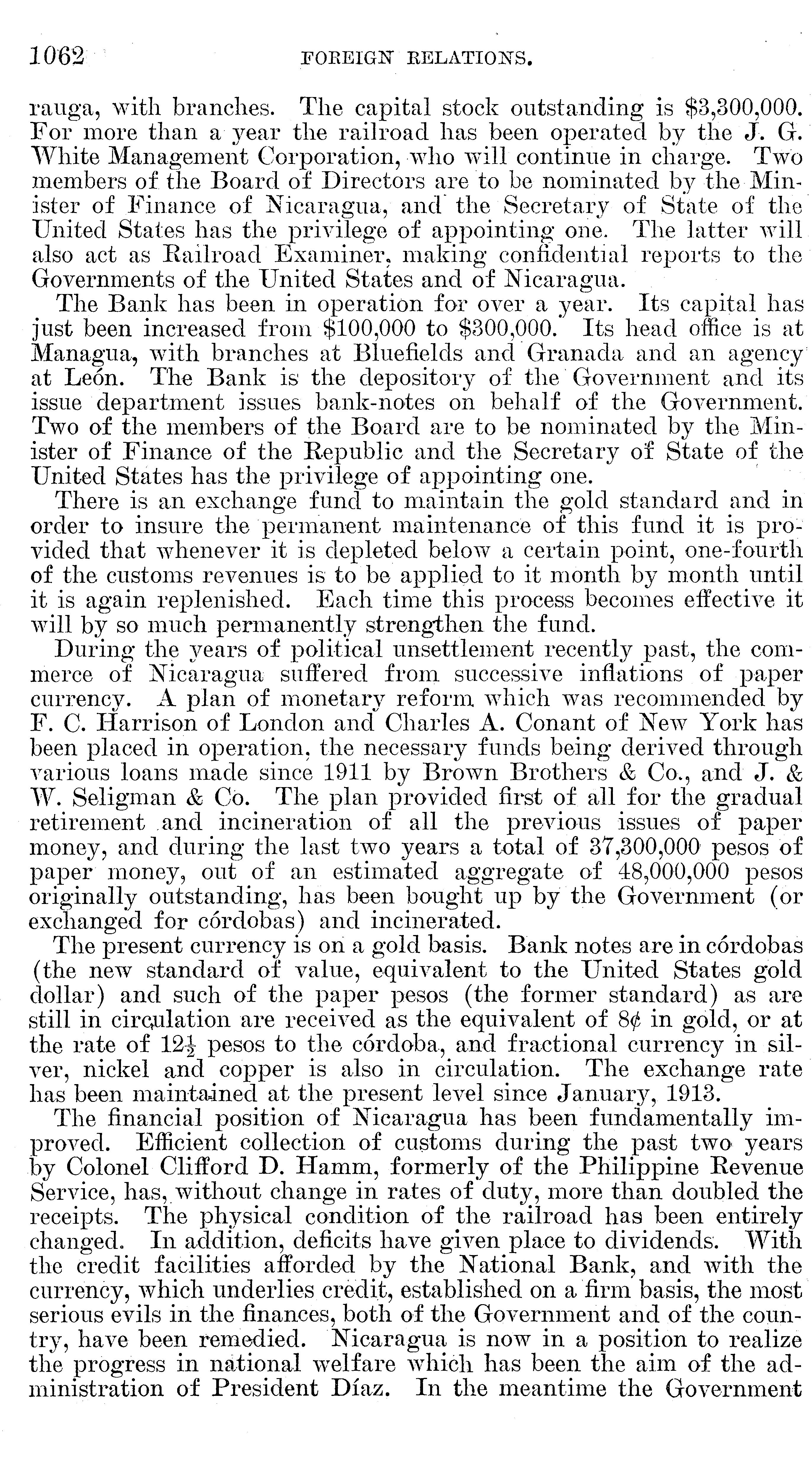 1062 FOREIGN RELATIONS.

rauga, with branches. The capital stock outstanding is $3,300,000. For more than a year the railroad has been operated by the J. G. White Management Corporation, who will continue in charge. Two members of the Board of Directors are to be nominated by the Minister of Finance of Nicaragua, and the Secretary of State of the United States has the privilege of appointing one. The latter will also act as Railroad Examiner, making confidential reports to the Governments of the United States and of Nicaragua.

The Bank has been in operation for over a year. Its capital has just been increased from $100,000 to $300,000. Its head office is at Managua, with branches at Bluefields and Granada and an agency at León. The Bank is the depository of the Government and its issue department issues bank-notes on behalf of the Government. Two of the members of the Board are to be nominated by the Minister of Finance of the Republic and the Secretary of State of the United States has the privilege of appointing one.

There is an exchange fund to maintain the gold standard and in order to insure the permanent maintenance of this fund it is provided that whenever it is depleted below a certain point, one-fourth of the customs revenues is to be applied to it month by month until it is again replenished. Each time this process becomes effective it will by so much permanently strengthen the fund.

During the years of political unsettlement recently past, the commerce of Nicaragua suffered from successive inflations of paper currency. A plan of monetary reform which was recommended by F. C. Harrison of London and Charles A. Conant of New York has been placed in operation, the necessary funds being derived through various loans made since 1911 by Brown Brothers & Co., and J. & W. Seligman & Co. The plan provided first of all for the gradual retirement and incineration of all the previous issues of paper money, and during the last two years a total of 37,300,000 pesos of paper money, out of an estimated aggregate of 48,000,000 pesos originally outstanding, has been bought up by the Government (or exchanged for córdobas) and incinerated.

The present currency is on a gold basis. Bank notes are in córdobas (the new standard of value, equivalent to the United States gold dollar) and such of the paper pesos (the former standard) as are still in circulation are received as the equivalent of 8¢ in gold, or at the rate of $12\frac{1}{2}$ pesos to the córdoba, and fractional currency in silver, nickel and copper is also in circulation. The exchange rate has been maintained at the present level since January, 1913.

The financial position of Nicaragua has been fundamentally improved. Efficient collection of customs during the past two years by Colonel Clifford D. Hamm, formerly of the Philippine Revenue Service, has, without change in rates of duty, more than doubled the receipts. The physical condition of the railroad has been entirely changed. In addition, deficits have given place to dividends. With the credit facilities afforded by the National Bank, and with the currency, which underlies credit, established on a firm basis, the most serious evils in the finances, both of the Government and of the country, have been remedied. Nicaragua is now in a position to realize the progress in national welfare which has been the aim of the administration of President Díaz. In the meantime the Government